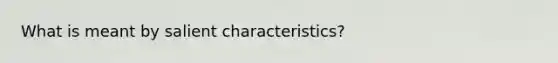 What is meant by salient characteristics?